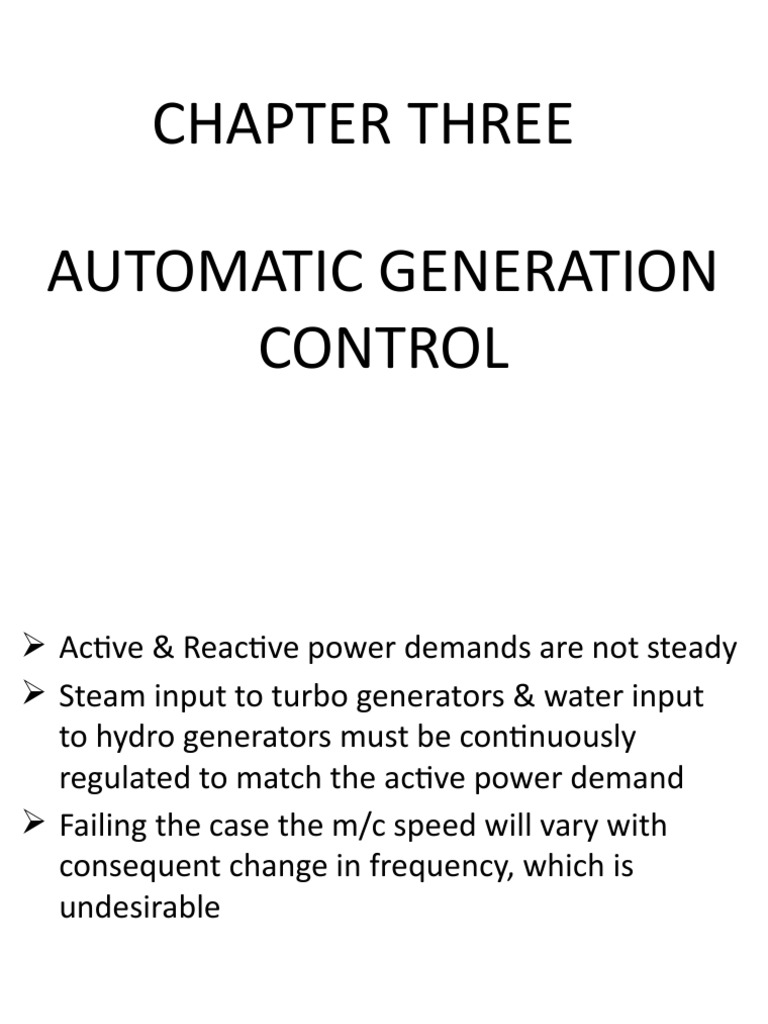 CHAPTER THREE

AUTOMATIC GENERATION CONTROL

➢ Active & Reactive power demands are not steady
➢ Steam input to turbo generators & water input to hydro generators must be continuously regulated to match the active power demand
➢ Failing the case the m/c speed will vary with consequent change in frequency, which is undesirable